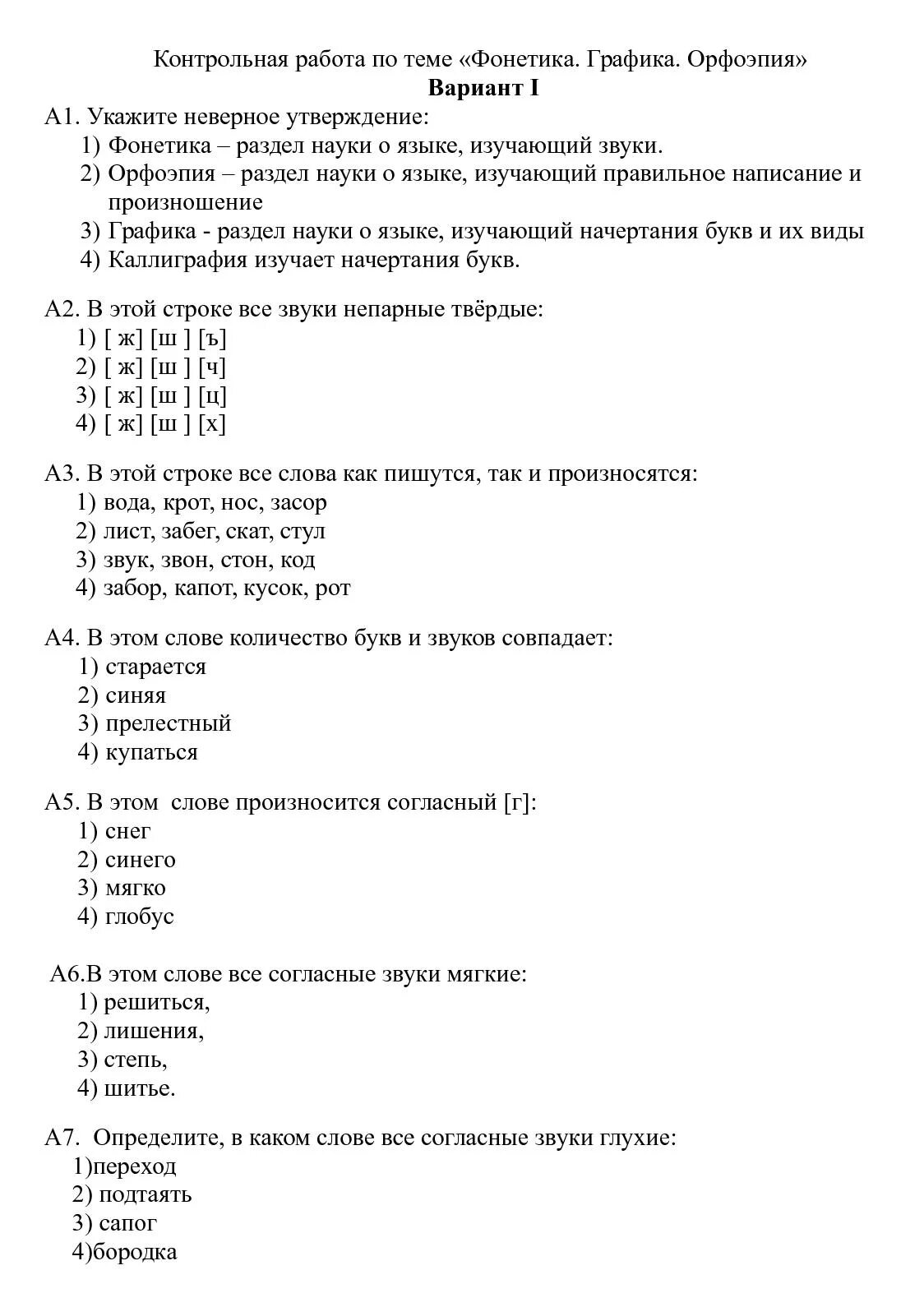 Контрольная работа по теме «Фонетика. Графика. Орфоэпия»
Вариант I

А1. Укажите неверное утверждение:
1) Фонетика – раздел науки о языке, изучающий звуки.
2) Орфоэпия – раздел науки о языке, изучающий правильное написание и произношение
3) Графика - раздел науки о языке, изучающий начертания букв и их виды
4) Каллиграфия изучает начертания букв.

А2. В этой строке все звуки непарные твёрдые:
1) [ ж] [ш ] [ъ]
2) [ ж] [ш ] [ч]
3) [ ж] [ш ] [ц]
4) [ ж] [ш ] [х]

А3. В этой строке все слова как пишутся, так и произносятся:
1) вода, крот, нос, засор
2) лист, забег, скат, стул
3) звук, звон, стон, код
4) забор, капот, кусок, рот

А4. В этом слове количество букв и звуков совпадает:
1) старается
2) синяя
3) прелестный
4) купаться

А5. В этом слове произносится согласный [г]:
1) снег
2) синего
3) мягко
4) глобус

А6.В этом слове все согласные звуки мягкие:
1) решиться,
2) лишения,
3) степь,
4) шитье.

А7. Определите, в каком слове все согласные звуки глухие:
1)переход
2) подтаять
3) сапог
4)бородка